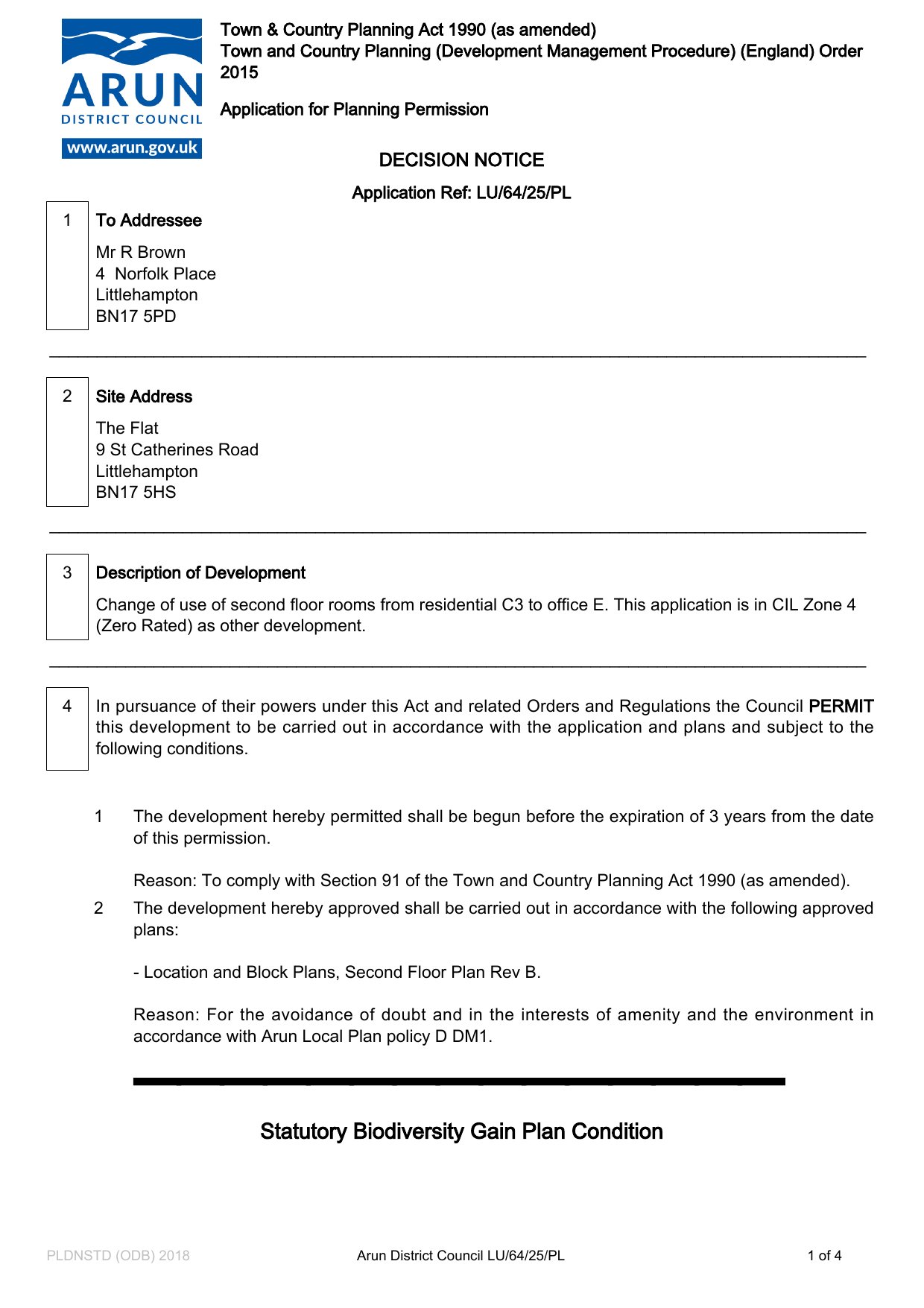 ARUN
DISTRICT COUNCIL
www.arun.gov.uk

Town & Country Planning Act 1990 (as amended)
Town and Country Planning (Development Management Procedure) (England) Order 2015

Application for Planning Permission

DECISION NOTICE

Application Ref: LU/64/25/PL

1 To Addressee

Mr R Brown
4 Norfolk Place
Littlehampton
BN17 5PD

2 Site Address

The Flat
9 St Catherines Road
Littlehampton
BN17 5HS

3 Description of Development

Change of use of second floor rooms from residential C3 to office E. This application is in CIL Zone 4 (Zero Rated) as other development.

4 In pursuance of their powers under this Act and related Orders and Regulations the Council PERMIT this development to be carried out in accordance with the application and plans and subject to the following conditions.

1 The development hereby permitted shall be begun before the expiration of 3 years from the date of this permission.

Reason: To comply with Section 91 of the Town and Country Planning Act 1990 (as amended).

2 The development hereby approved shall be carried out in accordance with the following approved plans:

- Location and Block Plans, Second Floor Plan Rev B.

Reason: For the avoidance of doubt and in the interests of amenity and the environment in accordance with Arun Local Plan policy D DM1.

Statutory Biodiversity Gain Plan Condition

PLDNSTD (ODB) 2018 Arun District Council LU/64/25/PL 1 of 4